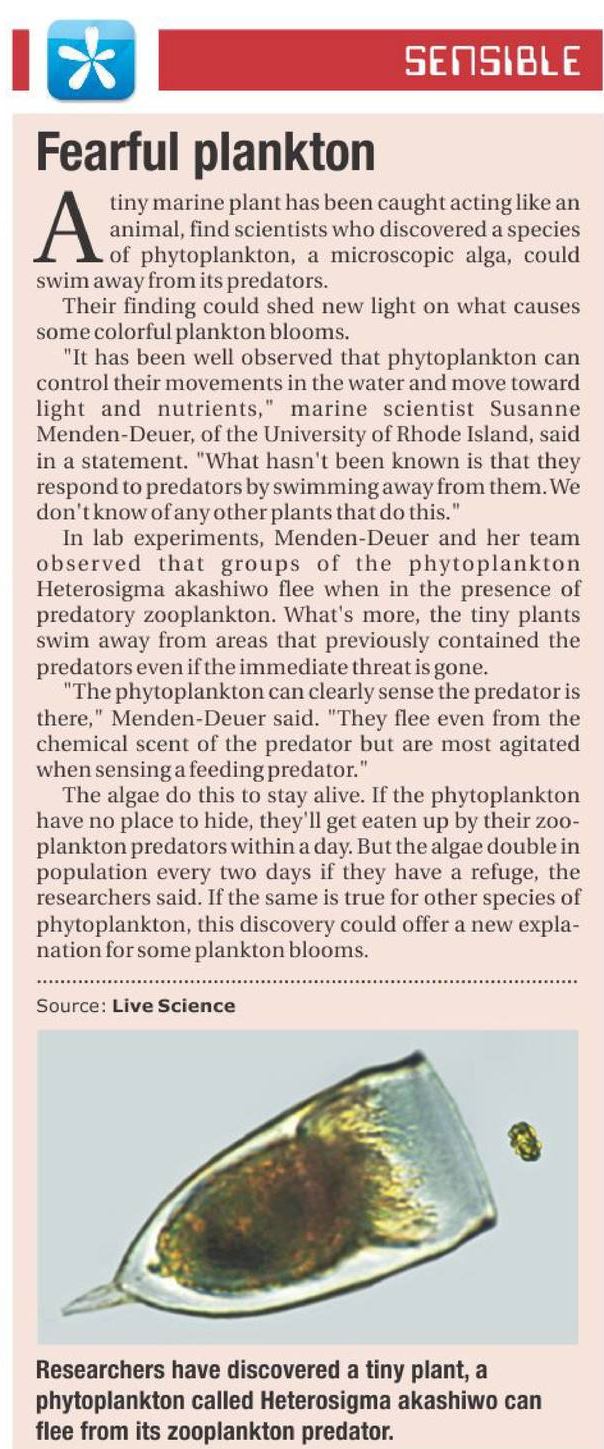 SENSIBLE

Fearful plankton

A tiny marine plant has been caught acting like an animal, find scientists who discovered a species of phytoplankton, a microscopic alga, could swim away from its predators.

Their finding could shed new light on what causes some colorful plankton blooms.

"It has been well observed that phytoplankton can control their movements in the water and move toward light and nutrients," marine scientist Susanne Menden-Deuer, of the University of Rhode Island, said in a statement. "What hasn't been known is that they respond to predators by swimming away from them. We don't know of any other plants that do this."

In lab experiments, Menden-Deuer and her team observed that groups of the phytoplankton Heterosigma akashiwo flee when in the presence of predatory zooplankton. What's more, the tiny plants swim away from areas that previously contained the predators even if the immediate threat is gone.

"The phytoplankton can clearly sense the predator is there," Menden-Deuer said. "They flee even from the chemical scent of the predator but are most agitated when sensing a feeding predator."

The algae do this to stay alive. If the phytoplankton have no place to hide, they'll get eaten up by their zooplankton predators within a day. But the algae double in population every two days if they have a refuge, the researchers said. If the same is true for other species of phytoplankton, this discovery could offer a new explanation for some plankton blooms.

Source: Live Science

Researchers have discovered a tiny plant, a phytoplankton called Heterosigma akashiwo can flee from its zooplankton predator.